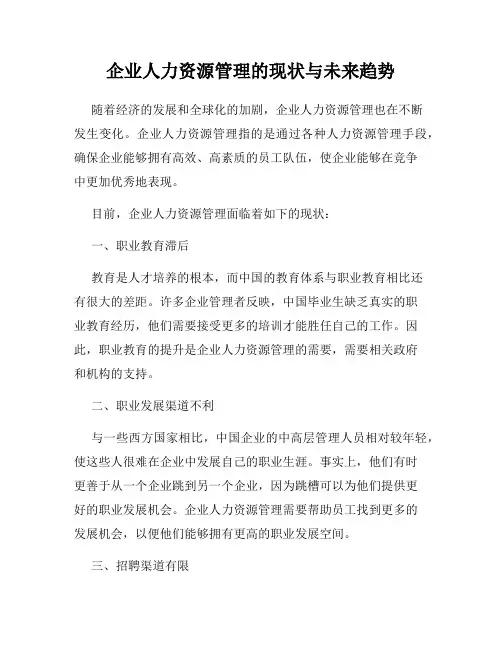 企业人力资源管理的现状与未来趋势

随着经济的发展和全球化的加剧，企业人力资源管理也在不断发生变化。企业人力资源管理指的是通过各种人力资源管理手段，确保企业能够拥有高效、高素质的员工队伍，使企业能够在竞争中更加优秀地表现。

目前，企业人力资源管理面临着如下的现状：

一、职业教育滞后

教育是人才培养的根本，而中国的教育体系与职业教育相比还有很大的差距。许多企业管理者反映，中国毕业生缺乏真实的职业教育经历，他们需要接受更多的培训才能胜任自己的工作。因此，职业教育的提升是企业人力资源管理的需要，需要相关政府和机构的支持。

二、职业发展渠道不利

与一些西方国家相比，中国企业的中高层管理人员相对较年轻，使这些人很难在企业中发展自己的职业生涯。事实上，他们有时更善于从一个企业跳到另一个企业，因为跳槽可以为他们提供更好的职业发展机会。企业人力资源管理需要帮助员工找到更多的发展机会，以便他们能够拥有更高的职业发展空间。

三、招聘渠道有限